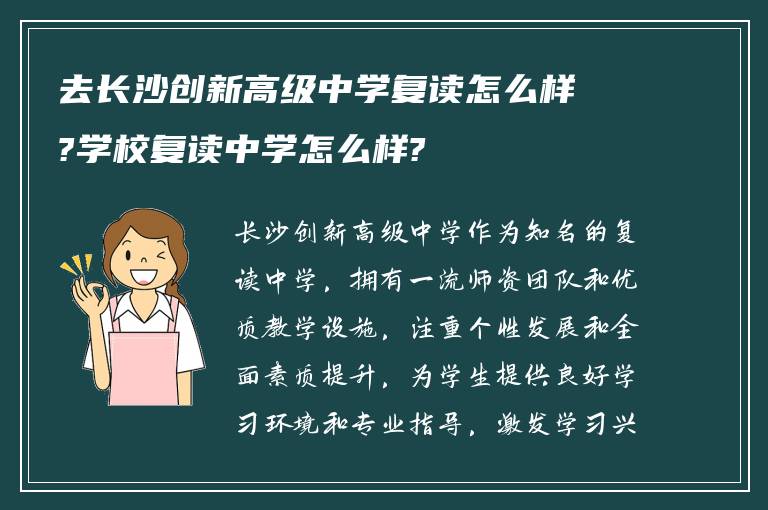 去长沙创新高级中学复读怎么样?学校复读中学怎么样?

长沙创新高级中学作为知名的复读中学，拥有一流师资团队和优质教学设施，注重个性发展和全面素质提升，为学生提供良好学习环境和专业指导，激发学习兴